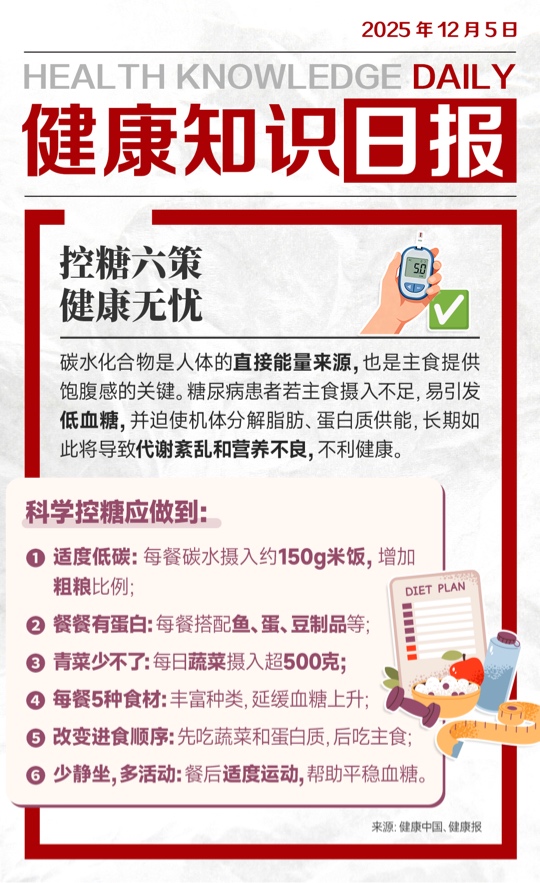 2025年12月5日

HEALTH KNOWLEDGE DAILY

健康知识日报

控糖六策
健康无忧

碳水化合物是人体的直接能量来源，也是主食提供饱腹感的关键。糖尿病患者若主食摄入不足，易引发低血糖，并迫使机体分解脂肪、蛋白质供能，长期如此将导致代谢紊乱和营养不良，不利健康。

科学控糖应做到：

❶ 适度低碳：每餐碳水摄入约150g米饭，增加粗粮比例；

❷ 餐餐有蛋白：每餐搭配鱼、蛋、豆制品等；

❸ 青菜少不了：每日蔬菜摄入超500克；

❹ 每餐5种食材：丰富种类，延缓血糖上升；

❺ 改变进食顺序：先吃蔬菜和蛋白质，后吃主食；

❻ 少静坐，多活动：餐后适度运动，帮助平稳血糖。

DIET PLAN

来源：健康中国、健康报